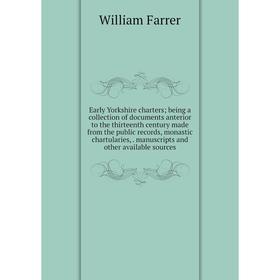 William Farrer

Early Yorkshire charters; being a collection of documents anterior to the thirteenth century made from the public records, monastic chartularies, . manuscripts and other available sources